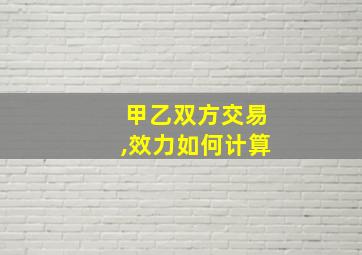 甲乙双方交易
,效力如何计算